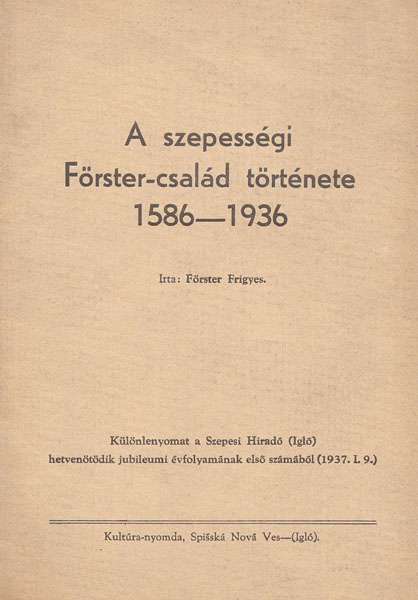 A szepességi
Förster-család története
1586—1936

Irta: Förster Frigyes.

Különlenyomat a Szepesi Hiradó (Igló)
hetvenötödik jubileumi évfolyamának első számából (1937. I. 9.)

Kultúra-nyomda, Spišská Nová Ves—(Igló).